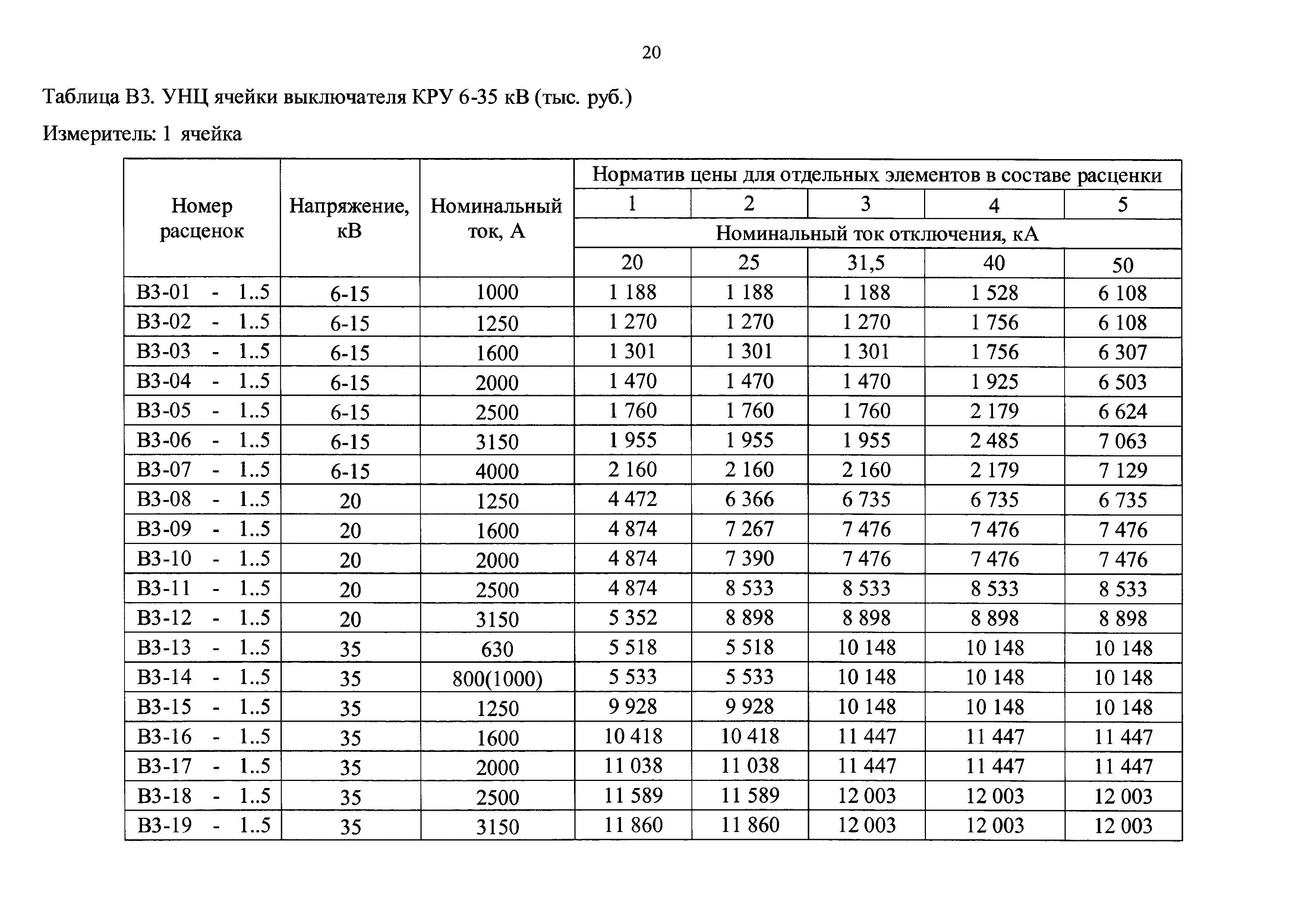 20

Таблица В3. УНЦ ячейки выключателя КРУ 6-35 кВ (тыс. руб.)

Измеритель: 1 ячейка

| Номер расценок | Напряжение, кВ | Номинальный ток, А | Норматив цены для отдельных элементов в составе расценки | | | | |
|---|---|---|---|---|---|---|---|
| | | | 1 | 2 | 3 | 4 | 5 |
| | | | Номинальный ток отключения, кА | | | | |
| | | | 20 | 25 | 31,5 | 40 | 50 |
| В3-01 - 1..5 | 6-15 | 1000 | 1 188 | 1 188 | 1 188 | 1 528 | 6 108 |
| В3-02 - 1..5 | 6-15 | 1250 | 1 270 | 1 270 | 1 270 | 1 756 | 6 108 |
| В3-03 - 1..5 | 6-15 | 1600 | 1 301 | 1 301 | 1 301 | 1 756 | 6 307 |
| В3-04 - 1..5 | 6-15 | 2000 | 1 470 | 1 470 | 1 470 | 1 925 | 6 503 |
| В3-05 - 1..5 | 6-15 | 2500 | 1 760 | 1 760 | 1 760 | 2 179 | 6 624 |
| В3-06 - 1..5 | 6-15 | 3150 | 1 955 | 1 955 | 1 955 | 2 485 | 7 063 |
| В3-07 - 1..5 | 6-15 | 4000 | 2 160 | 2 160 | 2 160 | 2 179 | 7 129 |
| В3-08 - 1..5 | 20 | 1250 | 4 472 | 6 366 | 6 735 | 6 735 | 6 735 |
| В3-09 - 1..5 | 20 | 1600 | 4 874 | 7 267 | 7 476 | 7 476 | 7 476 |
| В3-10 - 1..5 | 20 | 2000 | 4 874 | 7 390 | 7 476 | 7 476 | 7 476 |
| В3-11 - 1..5 | 20 | 2500 | 4 874 | 8 533 | 8 533 | 8 533 | 8 533 |
| В3-12 - 1..5 | 20 | 3150 | 5 352 | 8 898 | 8 898 | 8 898 | 8 898 |
| В3-13 - 1..5 | 35 | 630 | 5 518 | 5 518 | 10 148 | 10 148 | 10 148 |
| В3-14 - 1..5 | 35 | 800(1000) | 5 533 | 5 533 | 10 148 | 10 148 | 10 148 |
| В3-15 - 1..5 | 35 | 1250 | 9 928 | 9 928 | 10 148 | 10 148 | 10 148 |
| В3-16 - 1..5 | 35 | 1600 | 10 418 | 10 418 | 11 447 | 11 447 | 11 447 |
| В3-17 - 1..5 | 35 | 2000 | 11 038 | 11 038 | 11 447 | 11 447 | 11 447 |
| В3-18 - 1..5 | 35 | 2500 | 11 589 | 11 589 | 12 003 | 12 003 | 12 003 |
| В3-19 - 1..5 | 35 | 3150 | 11 860 | 11 860 | 12 003 | 12 003 | 12 003 |